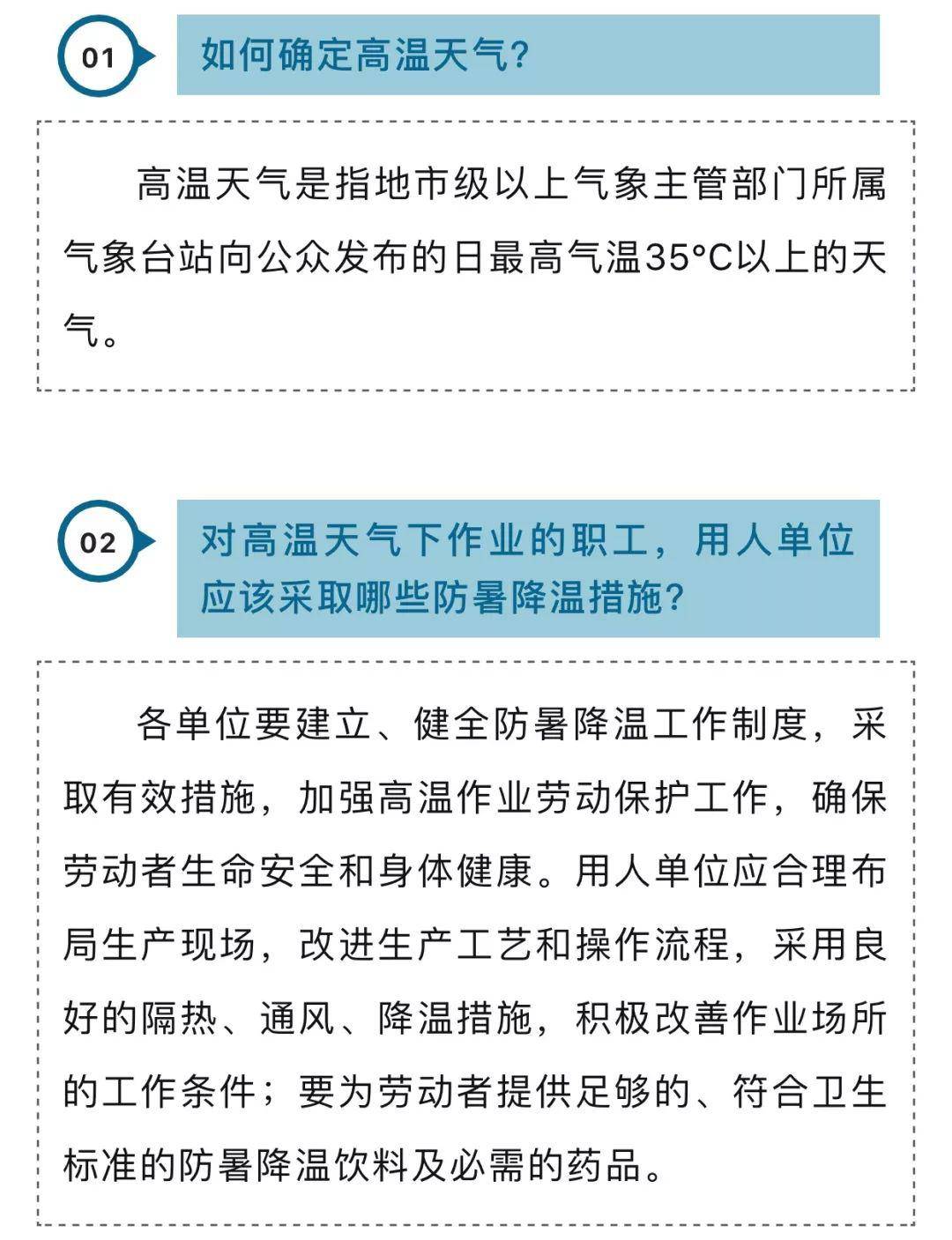 01

如何确定高温天气?

高温天气是指地市级以上气象主管部门所属气象台站向公众发布的日最高气温35°C以上的天气。

02

对高温天气下作业的职工,用人单位应该采取哪些防暑降温措施?

各单位要建立、健全防暑降温工作制度,采取有效措施,加强高温作业劳动保护工作,确保劳动者生命安全和身体健康。用人单位应合理布局生产现场,改进生产工艺和操作流程,采用良好的隔热、通风、降温措施,积极改善作业场所的工作条件;要为劳动者提供足够的、符合卫生标准的防暑降温饮料及必需的药品。